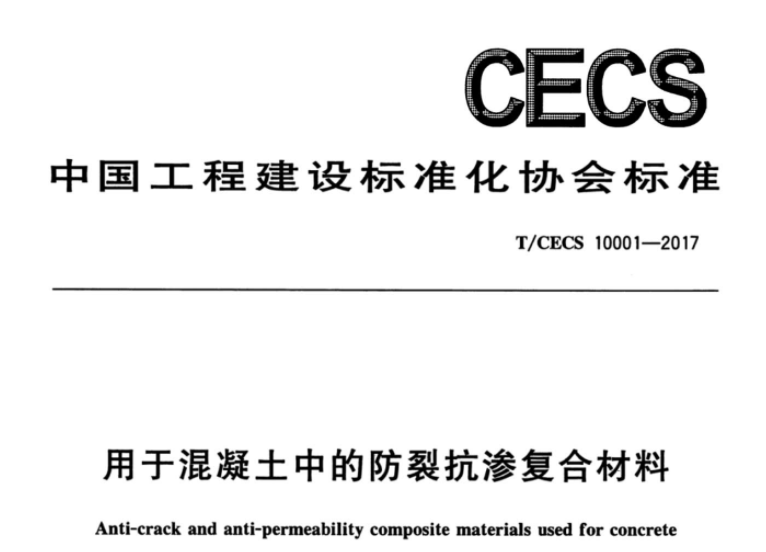 CECS

中国工程建设标准化协会标准

T/CECS 10001—2017

用于混凝土中的防裂抗渗复合材料

Anti-crack and anti-permeability composite materials used for concrete